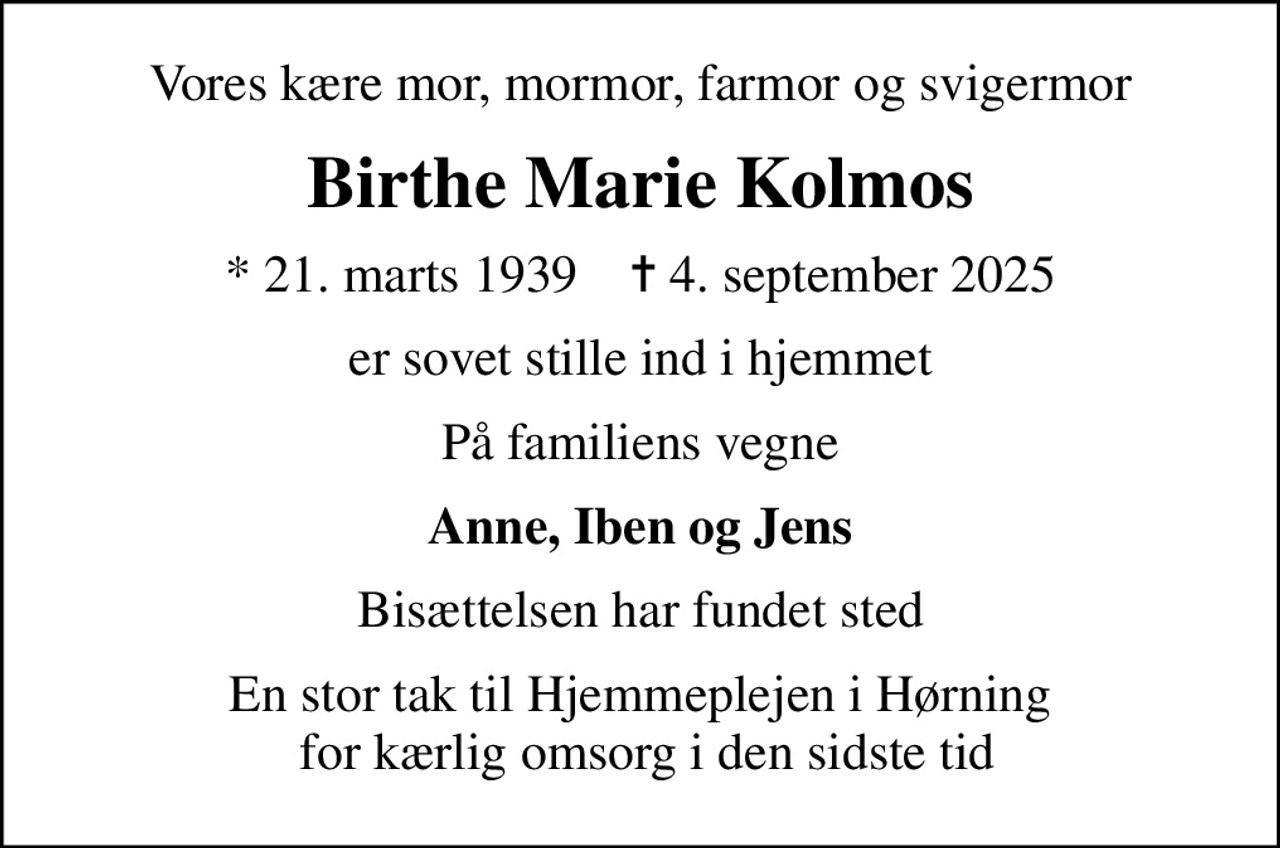 Vores kære mor, mormor, farmor og svigermor

Birthe Marie Kolmos

* 21. marts 1939 † 4. september 2025

er sovet stille ind i hjemmet

På familiens vegne

Anne, Iben og Jens

Bisættelsen har fundet sted

En stor tak til Hjemmeplejen i Hørning for kærlig omsorg i den sidste tid